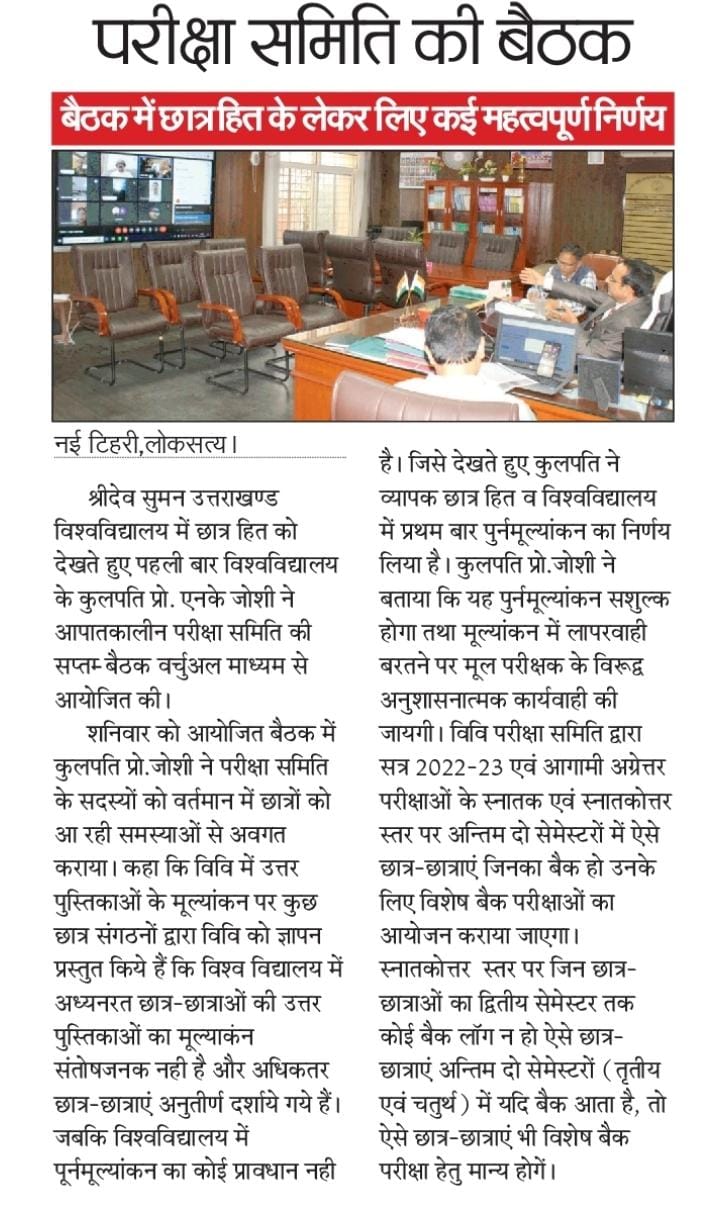 परीक्षा समिति की बैठक

बैठक में छात्र हित के लेकर लिए कई महत्वपूर्ण निर्णय

नई टिहरी,लोकसत्य।

श्रीदेव सुमन उत्तराखण्ड विश्वविद्यालय में छात्र हित को देखते हुए पहली बार विश्वविद्यालय के कुलपति प्रो. एनके जोशी ने आपातकालीन परीक्षा समिति की सप्तम बैठक वर्चुअल माध्यम से आयोजित की।

शनिवार को आयोजित बैठक में कुलपति प्रो.जोशी ने परीक्षा समिति के सदस्यों को वर्तमान में छात्रों को आ रही समस्याओं से अवगत कराया। कहा कि विवि में उत्तर पुस्तिकाओं के मूल्यांकन पर कुछ छात्र संगठनों द्वारा विवि को ज्ञापन प्रस्तुत किये हैं कि विश्व विद्यालय में अध्यनरत छात्र-छात्राओं की उत्तर पुस्तिकाओं का मूल्याकंन संतोषजनक नही है और अधिकतर छात्र-छात्राएं अनुतीर्ण दर्शाये गये हैं। जबकि विश्वविद्यालय में पूर्नमूल्यांकन का कोई प्रावधान नही है। जिसे देखते हुए कुलपति ने व्यापक छात्र हित व विश्वविद्यालय में प्रथम बार पुर्नमूल्यांकन का निर्णय लिया है। कुलपति प्रो.जोशी ने बताया कि यह पुर्नमूल्यांकन सशुल्क होगा तथा मूल्यांकन में लापरवाही बरतने पर मूल परीक्षक के विरूद्व अनुशासनात्मक कार्यवाही की जायगी। विवि परीक्षा समिति द्वारा सत्र 2022-23 एवं आगामी अग्रेत्तर परीक्षाओं के स्नातक एवं स्नातकोत्तर स्तर पर अन्तिम दो सेमेस्टरों में ऐसे छात्र-छात्राएं जिनका बैक हो उनके लिए विशेष बैक परीक्षाओं का आयोजन कराया जाएगा।

स्नातकोत्तर स्तर पर जिन छात्र-छात्राओं का द्वितीय सेमेस्टर तक कोई बैक लॉग न हो ऐसे छात्र-छात्राएं अन्तिम दो सेमेस्टरों (तृतीय एवं चतुर्थ) में यदि बैक आता है, तो ऐसे छात्र-छात्राएं भी विशेष बैक परीक्षा हेतु मान्य होगें।